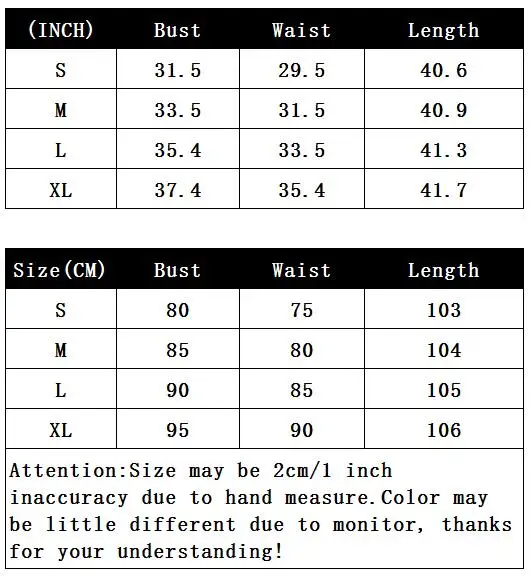 | (INCH) | Bust | Waist | Length |
|---|---|---|---|
| S | 31.5 | 29.5 | 40.6 |
| M | 33.5 | 31.5 | 40.9 |
| L | 35.4 | 33.5 | 41.3 |
| XL | 37.4 | 35.4 | 41.7 |

| Size(CM) | Bust | Waist | Length |
|---|---|---|---|
| S | 80 | 75 | 103 |
| M | 85 | 80 | 104 |
| L | 90 | 85 | 105 |
| XL | 95 | 90 | 106 |

Attention:Size may be 2cm/1 inch inaccuracy due to hand measure.Color may be little different due to monitor, thanks for your understanding!